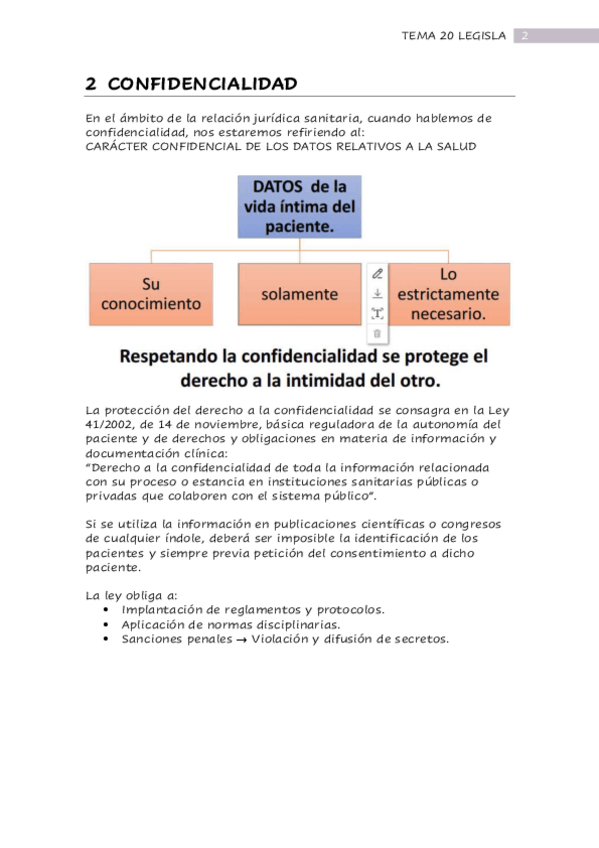 TEMA 20 LEGISLA 2

2 CONFIDENCIALIDAD

En el ámbito de la relación jurídica sanitaria, cuando hablemos de confidencialidad, nos estaremos refiriendo al:
CARÁCTER CONFIDENCIAL DE LOS DATOS RELATIVOS A LA SALUD

DATOS de la vida íntima del paciente.

Su conocimiento

solamente

Lo estrictamente necesario.

Respetando la confidencialidad se protege el derecho a la intimidad del otro.

La protección del derecho a la confidencialidad se consagra en la Ley 41/2002, de 14 de noviembre, básica reguladora de la autonomía del paciente y de derechos y obligaciones en materia de información y documentación clínica:
"Derecho a la confidencialidad de toda la información relacionada con su proceso o estancia en instituciones sanitarias públicas o privadas que colaboren con el sistema público".

Si se utiliza la información en publicaciones científicas o congresos de cualquier índole, deberá ser imposible la identificación de los pacientes y siempre previa petición del consentimiento a dicho paciente.

La ley obliga a:
• Implantación de reglamentos y protocolos.
• Aplicación de normas disciplinarias.
• Sanciones penales → Violación y difusión de secretos.